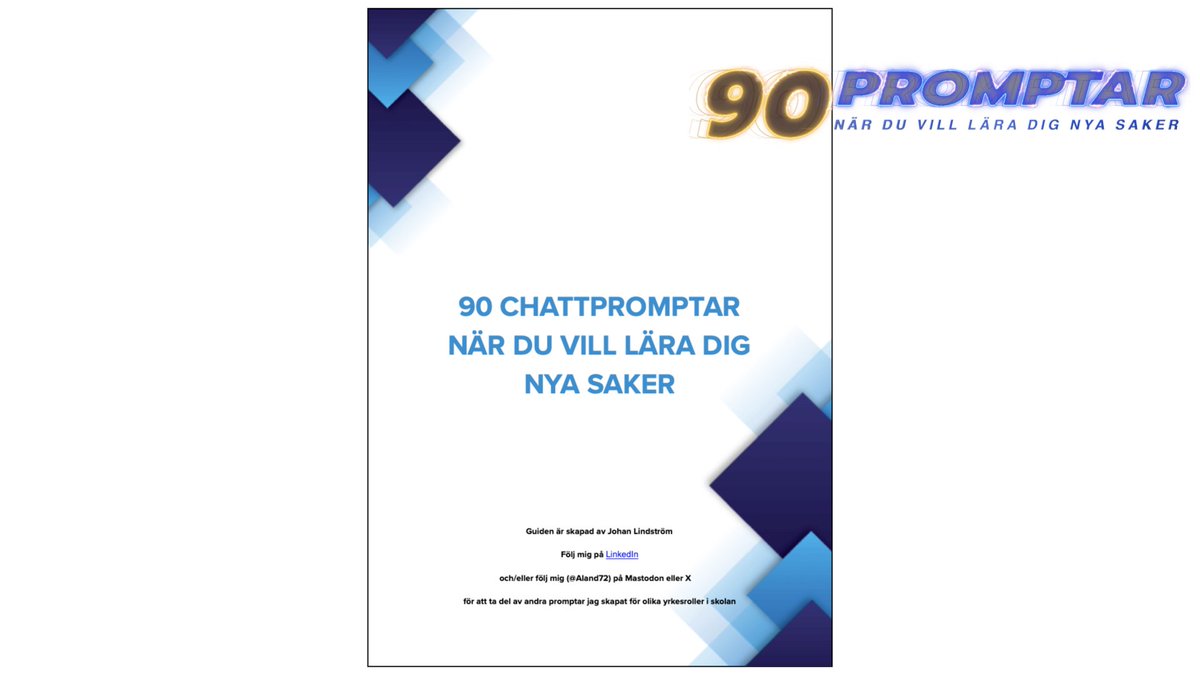 90 PROMPTAR
NÄR DU VILL LÄRA DIG NYA SAKER

90 CHATTPROMPTAR NÄR DU VILL LÄRA DIG NYA SAKER

Guiden är skapad av Johan Lindström

Följ mig på LinkedIn

och/eller följ mig (@Aland72) på Mastodon eller X

för att ta del av andra promptar jag skapat för olika yrkesroller i skolan